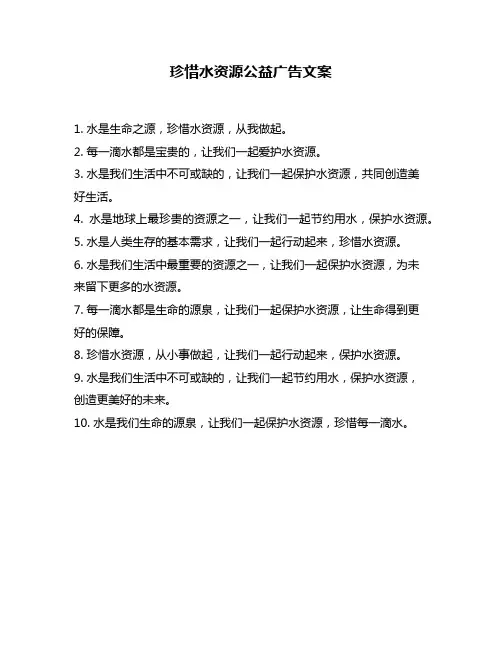 珍惜水资源公益广告文案

1. 水是生命之源，珍惜水资源，从我做起。

2. 每一滴水都是宝贵的，让我们一起爱护水资源。

3. 水是我们生活中不可或缺的，让我们一起保护水资源，共同创造美好生活。

4. 水是地球上最珍贵的资源之一，让我们一起节约用水，保护水资源。

5. 水是人类生存的基本需求，让我们一起行动起来，珍惜水资源。

6. 水是我们生活中最重要的资源之一，让我们一起保护水资源，为未来留下更多的水资源。

7. 每一滴水都是生命的源泉，让我们一起保护水资源，让生命得到更好的保障。

8. 珍惜水资源，从小事做起，让我们一起行动起来，保护水资源。

9. 水是我们生活中不可或缺的，让我们一起节约用水，保护水资源，创造更美好的未来。

10. 水是我们生命的源泉，让我们一起保护水资源，珍惜每一滴水。